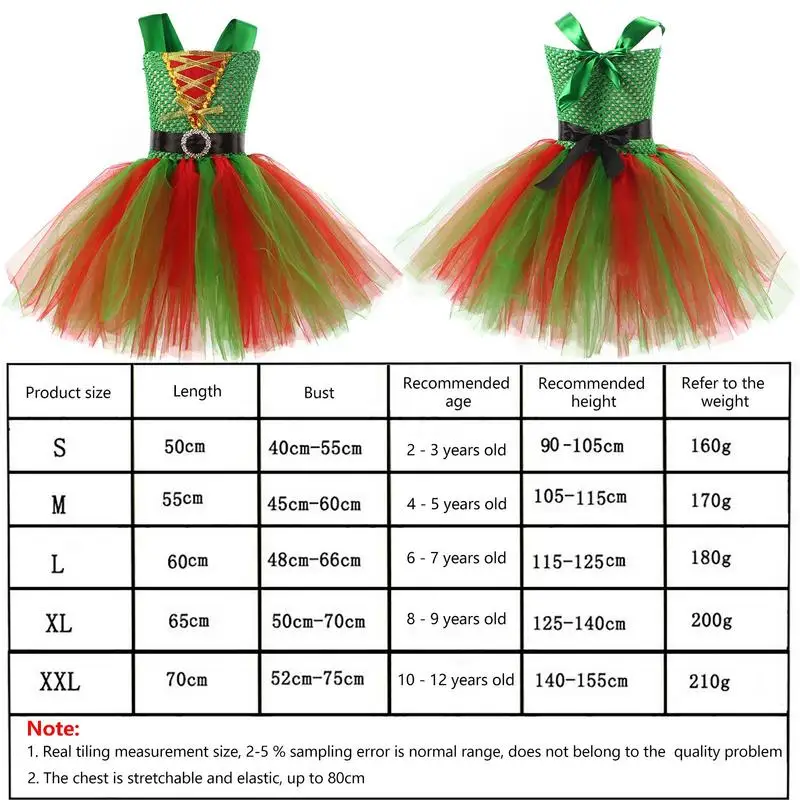 | Product size | Length | Bust | Recommended age | Recommended height | Refer to the weight |
|---|---|---|---|---|---|
| S | 50cm | 40cm-55cm | 2 - 3 years old | 90-105cm | 160g |
| M | 55cm | 45cm-60cm | 4 - 5 years old | 105-115cm | 170g |
| L | 60cm | 48cm-66cm | 6 - 7 years old | 115-125cm | 180g |
| XL | 65cm | 50cm-70cm | 8 - 9 years old | 125-140cm | 200g |
| XXL | 70cm | 52cm-75cm | 10 - 12 years old | 140-155cm | 210g |

Note:
1. Real tiling measurement size, 2-5 % sampling error is normal range, does not belong to the quality problem
2. The chest is stretchable and elastic, up to 80cm